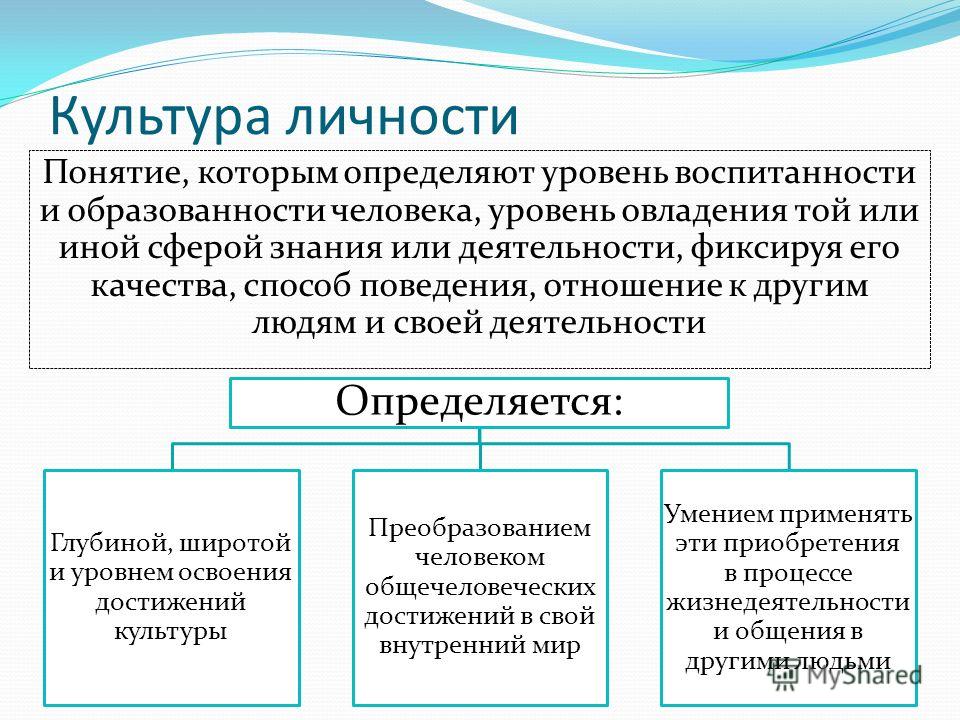 Культура личности

Понятие, которым определяют уровень воспитанности и образованности человека, уровень овладения той или иной сферой знания или деятельности, фиксируя его качества, способ поведения, отношение к другим людям и своей деятельности

Определяется:

Глубиной, широтой и уровнем освоения достижений культуры

Преобразованием человеком общечеловеческих достижений в свой внутренний мир

Умением применять эти приобретения в процессе жизнедеятельности и общения в другими людьми

MyShared